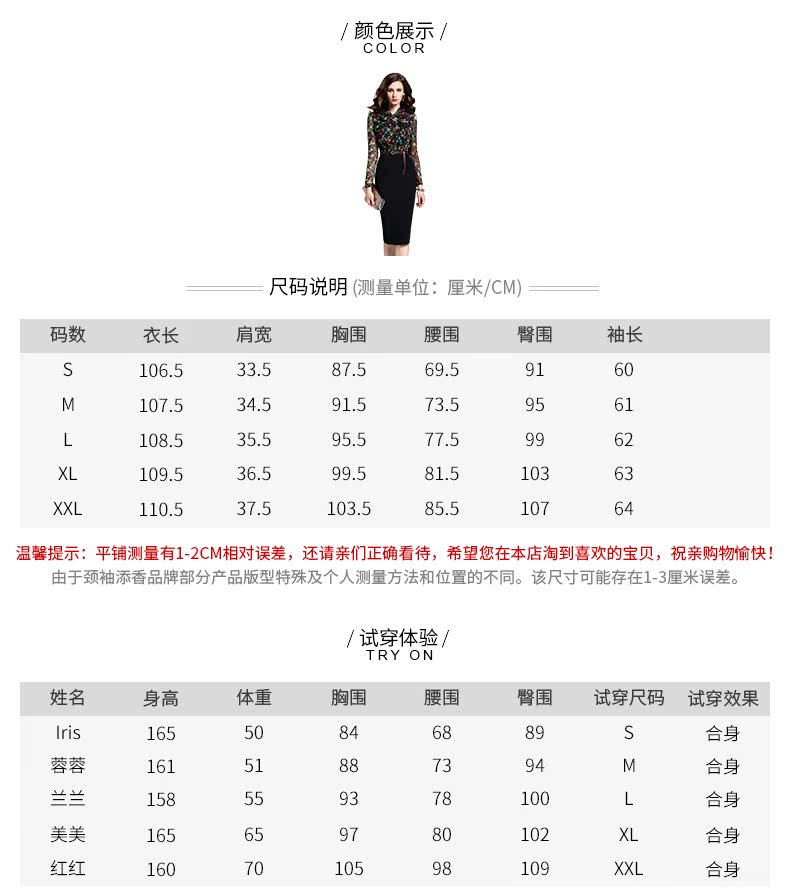 / 颜色展示 /
COLOR

尺码说明 (测量单位：厘米/CM)

| 码数 | 衣长 | 肩宽 | 胸围 | 腰围 | 臀围 | 袖长 |
|---|---|---|---|---|---|---|
| S | 106.5 | 33.5 | 87.5 | 69.5 | 91 | 60 |
| M | 107.5 | 34.5 | 91.5 | 73.5 | 95 | 61 |
| L | 108.5 | 35.5 | 95.5 | 77.5 | 99 | 62 |
| XL | 109.5 | 36.5 | 99.5 | 81.5 | 103 | 63 |
| XXL | 110.5 | 37.5 | 103.5 | 85.5 | 107 | 64 |

温馨提示：平铺测量有1-2CM相对误差，还请亲们正确看待，希望您在本店淘到喜欢的宝贝，祝亲购物愉快！
由于颈袖添香品牌部分产品版型特殊及个人测量方法和位置的不同。该尺寸可能存在1-3厘米误差。

/ 试穿体验 /
TRY ON

| 姓名 | 身高 | 体重 | 胸围 | 腰围 | 臀围 | 试穿尺码 | 试穿效果 |
|---|---|---|---|---|---|---|---|
| Iris | 165 | 50 | 84 | 68 | 89 | S | 合身 |
| 蓉蓉 | 161 | 51 | 88 | 73 | 94 | M | 合身 |
| 兰兰 | 158 | 55 | 93 | 78 | 100 | L | 合身 |
| 美美 | 165 | 65 | 97 | 80 | 102 | XL | 合身 |
| 红红 | 160 | 70 | 105 | 98 | 109 | XXL | 合身 |